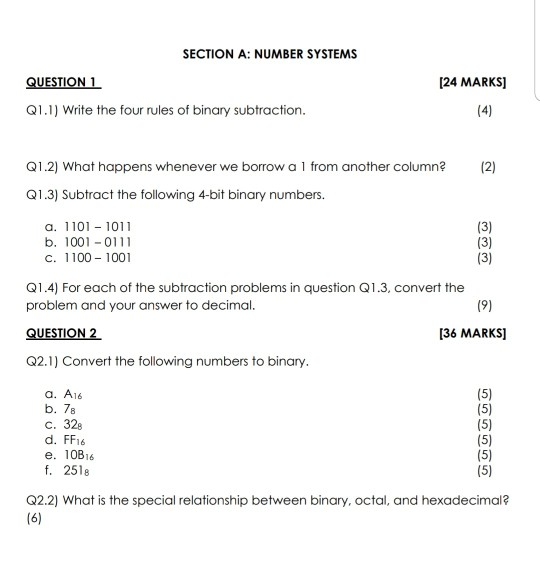 SECTION A: NUMBER SYSTEMS

QUESTION 1 [24 MARKS]

Q1.1) Write the four rules of binary subtraction. (4)

Q1.2) What happens whenever we borrow a 1 from another column? (2)

Q1.3) Subtract the following 4-bit binary numbers.

a. 1101 – 1011 (3)
b. 1001 – 0111 (3)
c. 1100 – 1001 (3)

Q1.4) For each of the subtraction problems in question Q1.3, convert the problem and your answer to decimal. (9)

QUESTION 2 [36 MARKS]

Q2.1) Convert the following numbers to binary.

a. $A_{16}$ (5)
b. $7_8$ (5)
c. $32_8$ (5)
d. $FF_{16}$ (5)
e. $10B_{16}$ (5)
f. $251_8$ (5)

Q2.2) What is the special relationship between binary, octal, and hexadecimal? (6)